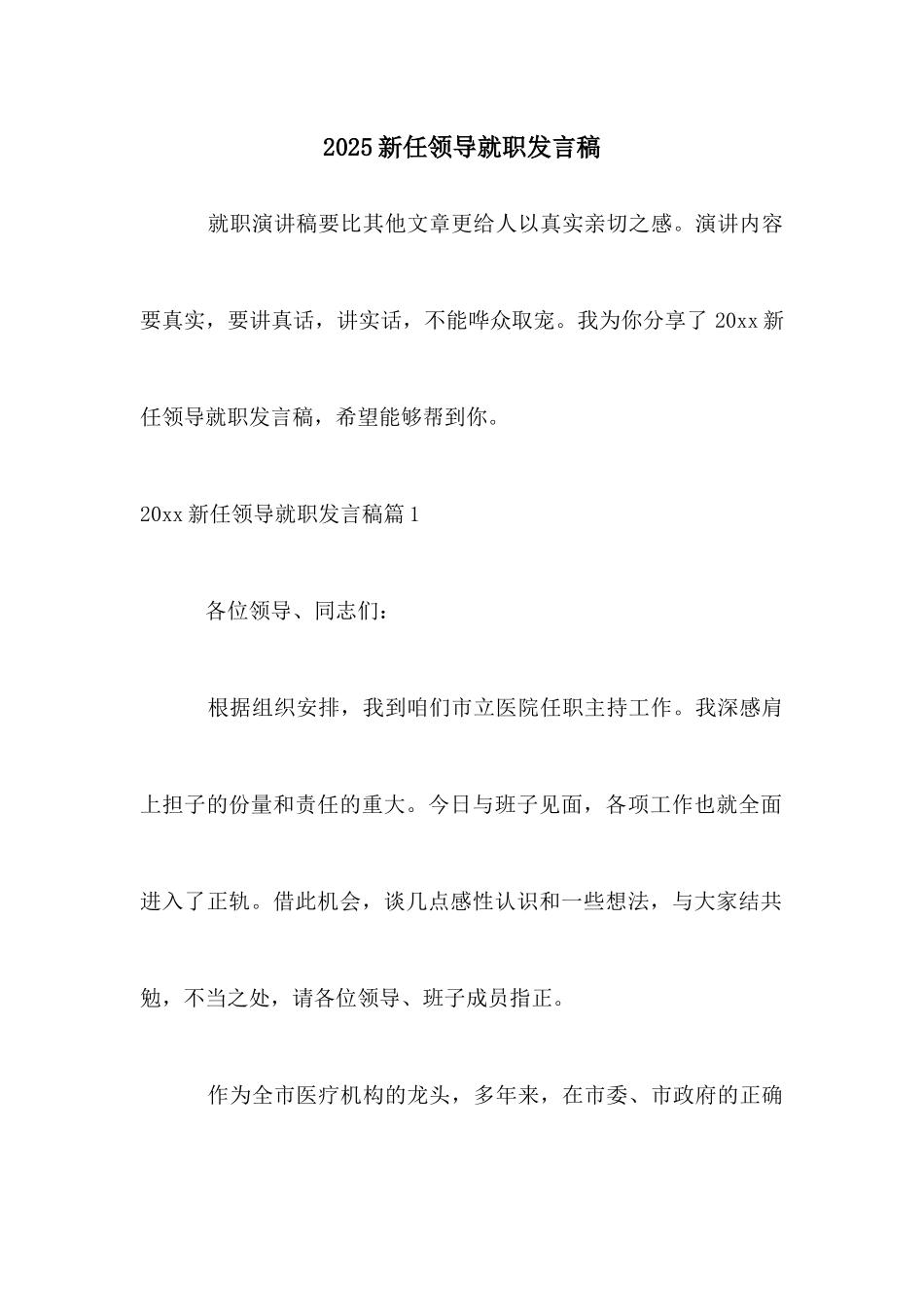 2025新任领导就职发言稿

就职演讲稿要比其他文章更给人以真实亲切之感。演讲内容要真实，要讲真话，讲实话，不能哗众取宠。我为你分享了20xx新任领导就职发言稿，希望能够帮到你。

20xx新任领导就职发言稿篇1

各位领导、同志们：

根据组织安排，我到咱们市立医院任职主持工作。我深感肩上担子的份量和责任的重大。今日与班子见面，各项工作也就全面进入了正轨。借此机会，谈几点感性认识和一些想法，与大家结共勉，不当之处，请各位领导、班子成员指正。

作为全市医疗机构的龙头，多年来，在市委、市政府的正确